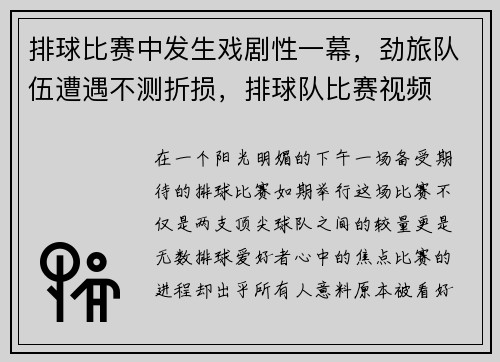 排球比赛中发生戏剧性一幕，劲旅队伍遭遇不测折损，排球队比赛视频

在一个阳光明媚的下午一场备受期待的排球比赛如期举行这场比赛不仅是两支顶尖球队之间的较量更是无数排球爱好者心中的焦点比赛的进程却出乎所有人意料原本被看好